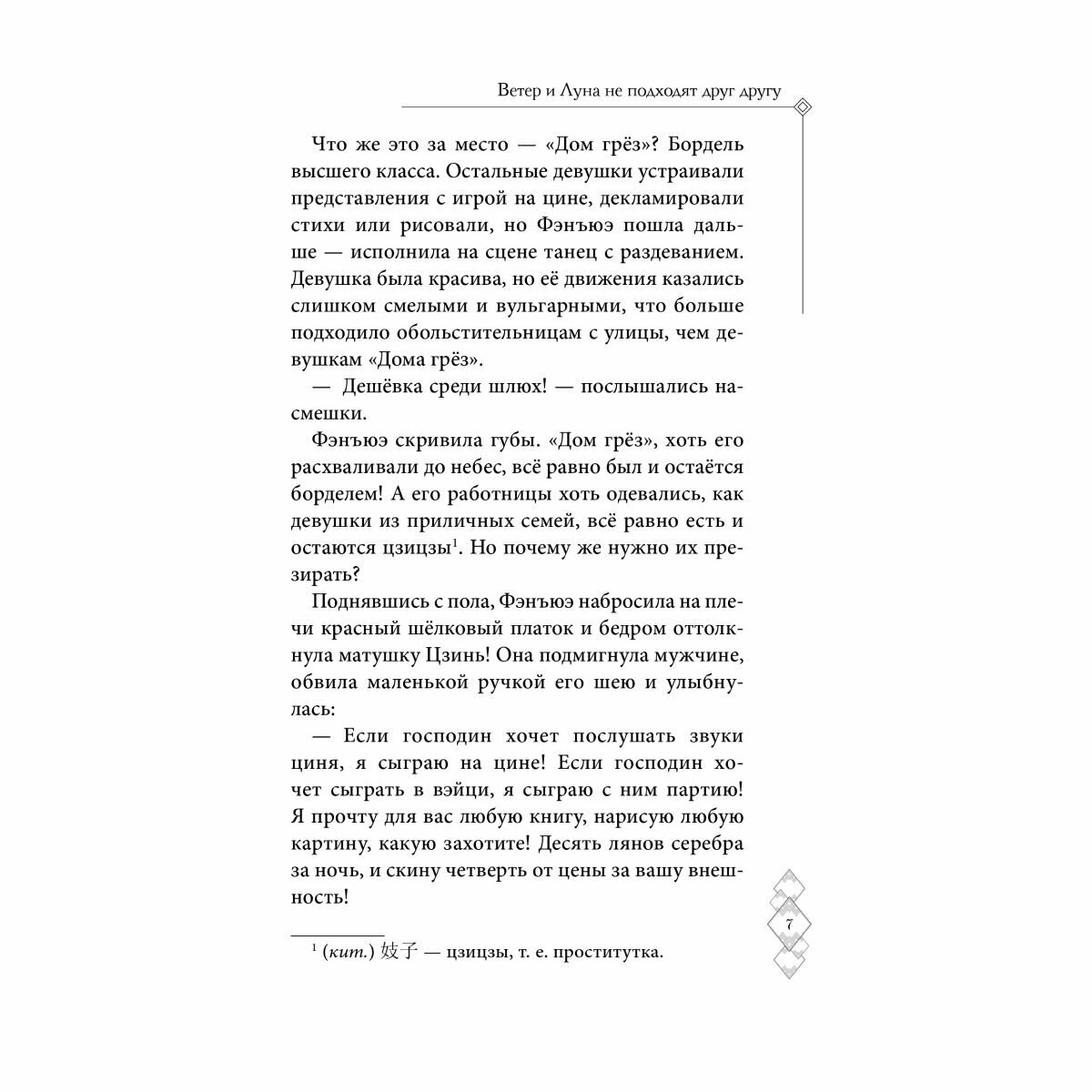 Ветер и Луна не подходят друг другу

Что же это за место — «Дом грёз»? Бордель высшего класса. Остальные девушки устраивали представления с игрой на цине, декламировали стихи или рисовали, но Фэнъюэ пошла дальше — исполнила на сцене танец с раздеванием. Девушка была красива, но её движения казались слишком смелыми и вульгарными, что больше подходило обольстительницам с улицы, чем девушкам «Дома грёз».

— Дешёвка среди шлюх! — послышались насмешки.

Фэнъюэ скривила губы. «Дом грёз», хоть его расхваливали до небес, всё равно был и остаётся борделем! А его работницы хоть одевались, как девушки из приличных семей, всё равно есть и остаются цзицзы$^{1}$. Но почему же нужно их презирать?

Поднявшись с пола, Фэнъюэ набросила на плечи красный шёлковый платок и бедром оттолкнула матушку Цзинь! Она подмигнула мужчине, обвила маленькой ручкой его шею и улыбнулась:

— Если господин хочет послушать звуки циня, я сыграю на цине! Если господин хочет сыграть в вэйци, я сыграю с ним партию! Я прочту для вас любую книгу, нарисую любую картину, какую захотите! Десять лянов серебра за ночь, и скину четверть от цены за вашу внешность!

$^{1}$ (кит.) 妓子 — цзицзы, т. е. проститутка.

7